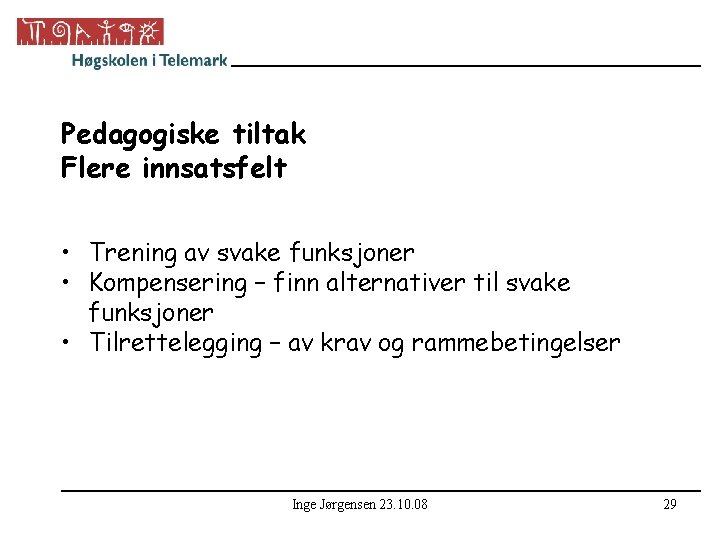 Høgskolen i Telemark

Pedagogiske tiltak
Flere innsatsfelt

• Trening av svake funksjoner
• Kompensering – finn alternativer til svake funksjoner
• Tilrettelegging – av krav og rammebetingelser

Inge Jørgensen 23.10.08

29